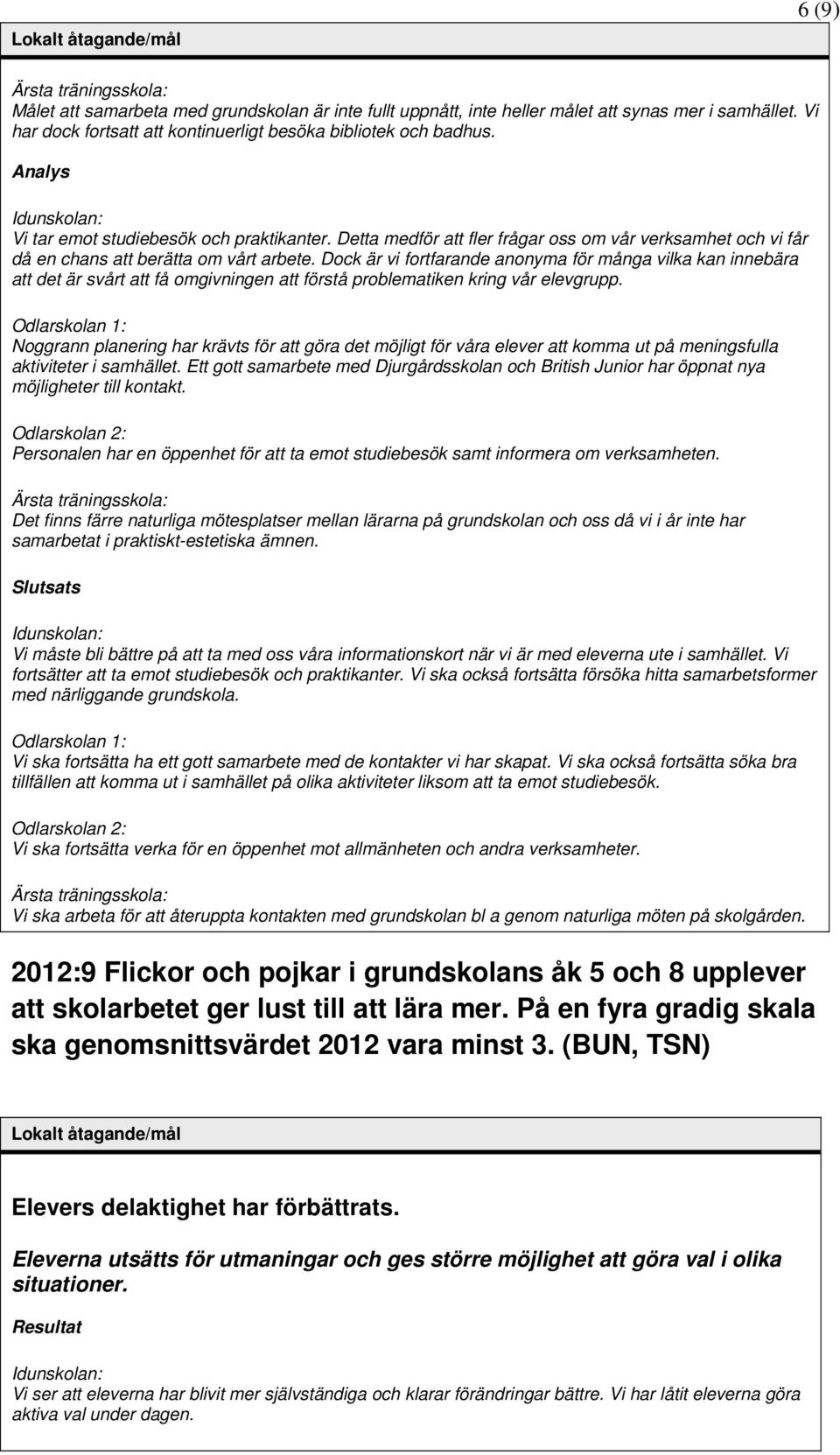 6 (9)

Lokalt åtagande/mål

Ärsta träningsskola:
Målet att samarbeta med grundskolan är inte fullt uppnått, inte heller målet att synas mer i samhället. Vi har dock fortsatt att kontinuerligt besöka bibliotek och badhus.

Analys

Idunskolan:
Vi tar emot studiebesök och praktikanter. Detta medför att fler frågar oss om vår verksamhet och vi får då en chans att berätta om vårt arbete. Dock är vi fortfarande anonyma för många vilka kan innebära att det är svårt att få omgivningen att förstå problematiken kring vår elevgrupp.

Odlarskolan 1:
Noggrann planering har krävts för att göra det möjligt för våra elever att komma ut på meningsfulla aktiviteter i samhället. Ett gott samarbete med Djurgårdsskolan och British Junior har öppnat nya möjligheter till kontakt.

Odlarskolan 2:
Personalen har en öppenhet för att ta emot studiebesök samt informera om verksamheten.

Ärsta träningsskola:
Det finns färre naturliga mötesplatser mellan lärarna på grundskolan och oss då vi i år inte har samarbetat i praktiskt-estetiska ämnen.

Slutsats

Idunskolan:
Vi måste bli bättre på att ta med oss våra informationskort när vi är med eleverna ute i samhället. Vi fortsätter att ta emot studiebesök och praktikanter. Vi ska också fortsätta försöka hitta samarbetsformer med närliggande grundskola.

Odlarskolan 1:
Vi ska fortsätta ha ett gott samarbete med de kontakter vi har skapat. Vi ska också fortsätta söka bra tillfällen att komma ut i samhället på olika aktiviteter liksom att ta emot studiebesök.

Odlarskolan 2:
Vi ska fortsätta verka för en öppenhet mot allmänheten och andra verksamheter.

Ärsta träningsskola:
Vi ska arbeta för att återuppta kontakten med grundskolan bl a genom naturliga möten på skolgården.

2012:9 Flickor och pojkar i grundskolans åk 5 och 8 upplever att skolarbetet ger lust till att lära mer. På en fyra gradig skala ska genomsnittsvärdet 2012 vara minst 3. (BUN, TSN)

Lokalt åtagande/mål

Elevers delaktighet har förbättrats.

Eleverna utsätts för utmaningar och ges större möjlighet att göra val i olika situationer.

Resultat

Idunskolan:
Vi ser att eleverna har blivit mer självständiga och klarar förändringar bättre. Vi har låtit eleverna göra aktiva val under dagen.